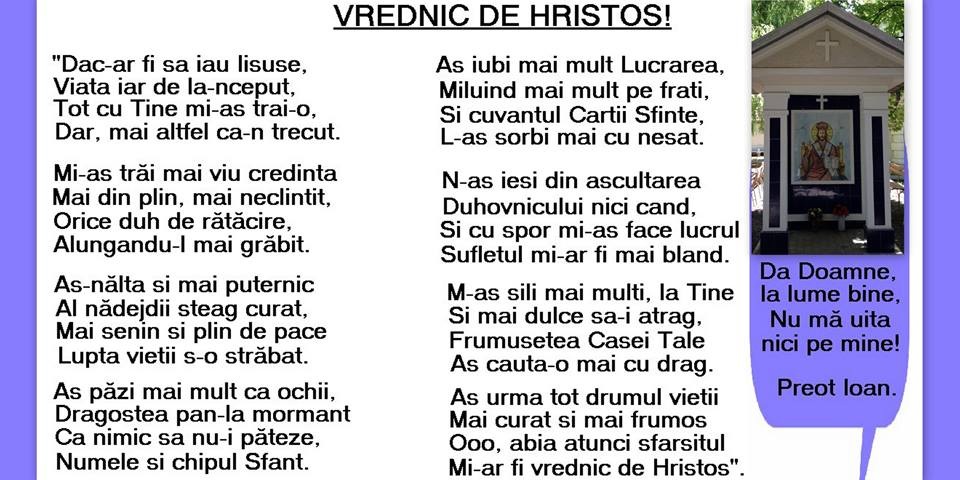 VREDNIC DE HRISTOS!

"Dac-ar fi sa iau Iisuse,
Viata iar de la-nceput,
Tot cu Tine mi-as trai-o,
Dar, mai altfel ca-n trecut.

Mi-as trăi mai viu credinta
Mai din plin, mai neclintit,
Orice duh de rătăcire,
Alungandu-l mai grăbit.

As-nălta si mai puternic
Al nădejdii steag curat,
Mai senin si plin de pace
Lupta vietii s-o străbat.

As păzi mai mult ca ochii,
Dragostea pan-la mormant
Ca nimic sa nu-i păteze,
Numele si chipul Sfant.

As iubi mai mult Lucrarea,
Miluind mai mult pe frati,
Si cuvantul Cartii Sfinte,
L-as sorbi mai cu nesat.

N-as iesi din ascultarea
Duhovnicului nici cand,
Si cu spor mi-as face lucrul
Sufletul mi-ar fi mai bland.

M-as sili mai multi, la Tine
Si mai dulce sa-i atrag,
Frumusetea Casei Tale
As cauta-o mai cu drag.

As urma tot drumul vietii
Mai curat si mai frumos
Ooo, abia atunci sfarsitul
Mi-ar fi vrednic de Hristos".

Da Doamne,
la lume bine,
Nu mă uita
nici pe mine!

Preot Ioan.